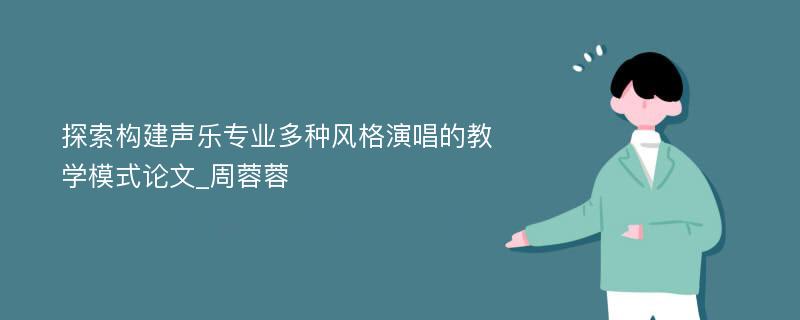 探索构建声乐专业多种风格演唱的教学模式论文_周蓉蓉